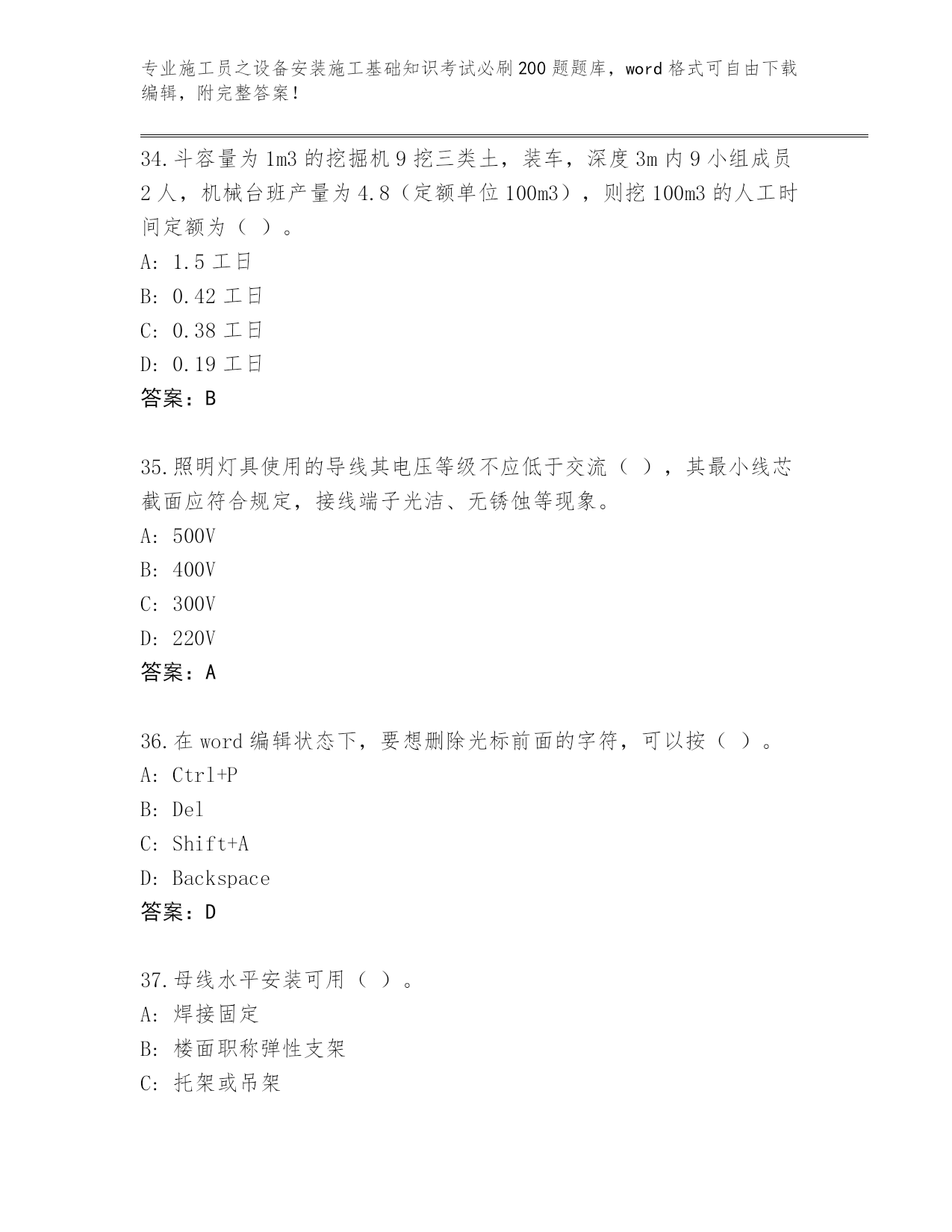 专业施工员之设备安装施工基础知识考试必刷200题题库，word格式可自由下载编辑，附完整答案！

34.斗容量为1m3的挖掘机9挖三类土，装车，深度3m内9小组成员2人，机械台班产量为4.8（定额单位100m3），则挖100m3的人工时间定额为（ ）。
A: 1.5工日
B: 0.42工日
C: 0.38工日
D: 0.19工日
答案：B

35.照明灯具使用的导线其电压等级不应低于交流（ ），其最小线芯截面应符合规定，接线端子光洁、无锈蚀等现象。
A: 500V
B: 400V
C: 300V
D: 220V
答案：A

36.在word编辑状态下，要想删除光标前面的字符，可以按（ ）。
A: Ctrl+P
B: Del
C: Shift+A
D: Backspace
答案：D

37.母线水平安装可用（ ）。
A: 焊接固定
B: 楼面职称弹性支架
C: 托架或吊架